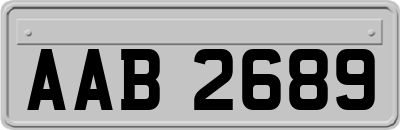 AAB 2689